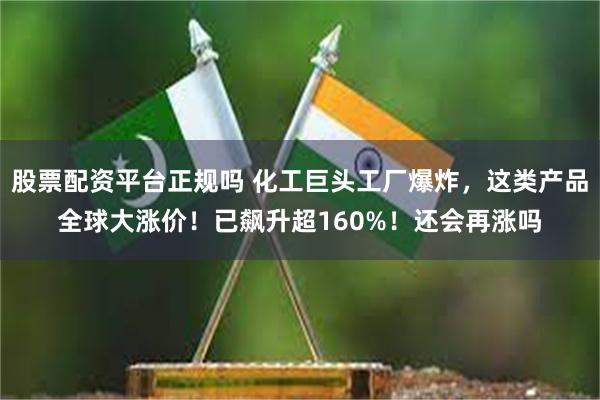 股票配资平台正规吗 化工巨头工厂爆炸，这类产品全球大涨价！已飙升超160%！还会再涨吗